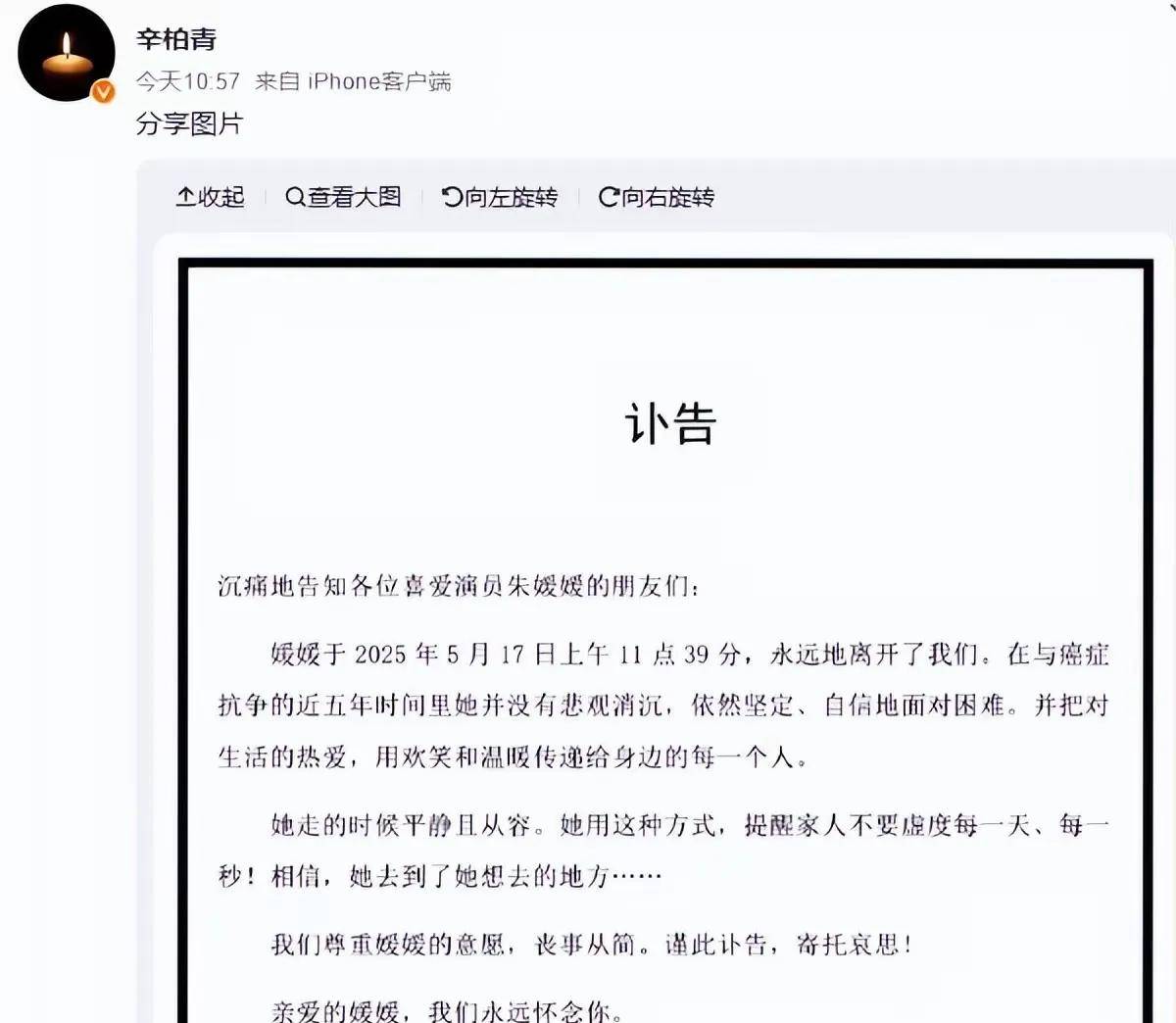 辛柏青
今天10:57 来自 iPhone客户端
分享图片

收起 查看大图 向左旋转 向右旋转

讣告

沉痛地告知各位喜爱演员朱媛媛的朋友们：

媛媛于 2025 年 5 月 17 日上午 11 点 39 分，永远地离开了我们。在与癌症抗争的近五年时间里她并没有悲观消沉，依然坚定、自信地面对困难。并把对生活的热爱，用欢笑和温暖传递给身边的每一个人。

她走的时候平静且从容。她用这种方式，提醒家人不要虚度每一天、每一秒！相信，她去到了她想去的地方……

我们尊重媛媛的意愿，丧事从简。谨此讣告，寄托哀思！

亲爱的媛媛，我们永远怀念你。